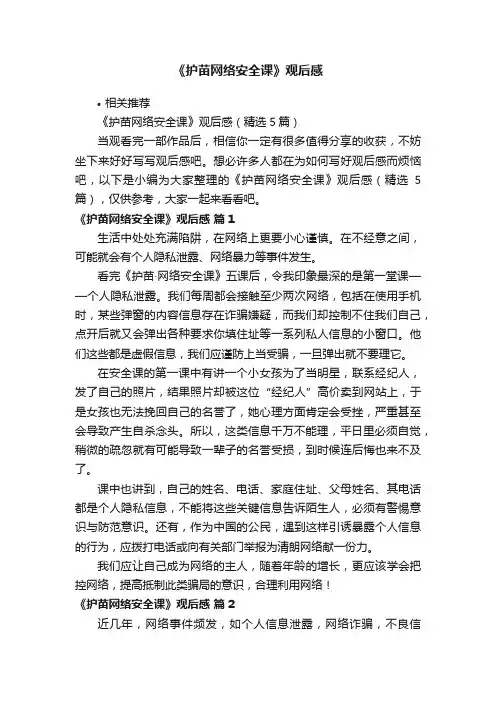 《护苗网络安全课》观后感

• 相关推荐

《护苗网络安全课》观后感（精选 5 篇）

当观看完一部作品后，相信你一定有很多值得分享的收获，不妨坐下来好好写写观后感吧。想必许多人都在为如何写好观后感而烦恼吧，以下是小编为大家整理的《护苗网络安全课》观后感（精选 5 篇），仅供参考，大家一起来看看吧。

《护苗网络安全课》观后感 篇 1

生活中处处充满陷阱，在网络上更要小心谨慎。在不经意之间，可能就会有个人隐私泄露、网络暴力等事件发生。

看完《护苗·网络安全课》五课后，令我印象最深的是第一堂课——个人隐私泄露。我们每周都会接触至少两次网络，包括在使用手机时，某些弹窗的内容信息存在诈骗嫌疑，而我们却控制不住我们自己，点开后就又会弹出各种要求你填住址等一系列私人信息的小窗口。他们这些都是虚假信息，我们应谨防上当受骗，一旦弹出就不要理它。

在安全课的第一课中有讲一个小女孩为了当明星，联系经纪人，发了自己的照片，结果照片却被这位“经纪人”高价卖到网站上，于是女孩也无法挽回自己的名誉了，她心理方面肯定会受挫，严重甚至会导致产生自杀念头。所以，这类信息千万不能理，平日里必须自觉，稍微的疏忽就有可能导致一辈子的名誉受损，到时候连后悔也来不及了。

课中也讲到，自己的姓名、电话、家庭住址、父母姓名、其电话都是个人隐私信息，不能将这些关键信息告诉陌生人，必须有警惕意识与防范意识。还有，作为中国的公民，遇到这样引诱暴露个人信息的行为，应拨打电话或向有关部门举报为清朗网络献一份力。

我们应让自己成为网络的主人，随着年龄的增长，更应该学会把控网络，提高抵制此类骗局的意识，合理利用网络！

《护苗网络安全课》观后感 篇 2

近几年，网络事件频发，如个人信息泄露，网络诈骗，不良信